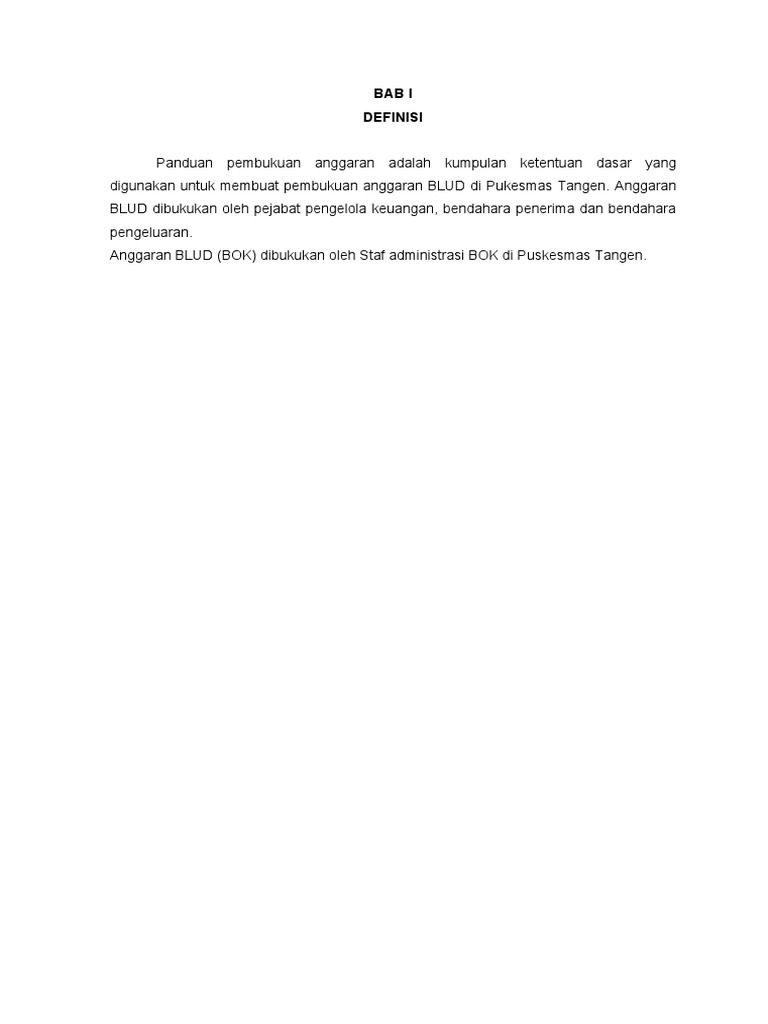 BAB I
DEFINISI

Panduan pembukuan anggaran adalah kumpulan ketentuan dasar yang digunakan untuk membuat pembukuan anggaran BLUD di Pukesmas Tangen. Anggaran BLUD dibukukan oleh pejabat pengelola keuangan, bendahara penerima dan bendahara pengeluaran.
Anggaran BLUD (BOK) dibukukan oleh Staf administrasi BOK di Puskesmas Tangen.